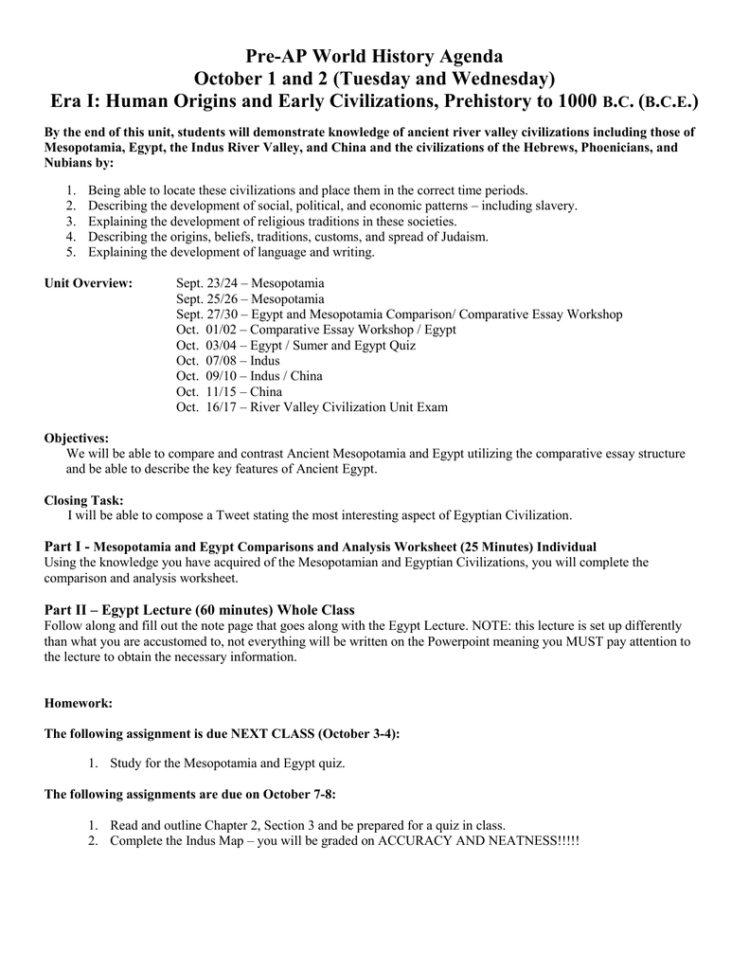 Pre-AP World History Agenda
October 1 and 2 (Tuesday and Wednesday)
Era I: Human Origins and Early Civilizations, Prehistory to 1000 B.C. (B.C.E.)

By the end of this unit, students will demonstrate knowledge of ancient river valley civilizations including those of Mesopotamia, Egypt, the Indus River Valley, and China and the civilizations of the Hebrews, Phoenicians, and Nubians by:

1. Being able to locate these civilizations and place them in the correct time periods.
2. Describing the development of social, political, and economic patterns – including slavery.
3. Explaining the development of religious traditions in these societies.
4. Describing the origins, beliefs, traditions, customs, and spread of Judaism.
5. Explaining the development of language and writing.

Unit Overview:
Sept. 23/24 – Mesopotamia
Sept. 25/26 – Mesopotamia
Sept. 27/30 – Egypt and Mesopotamia Comparison/ Comparative Essay Workshop
Oct. 01/02 – Comparative Essay Workshop / Egypt
Oct. 03/04 – Egypt / Sumer and Egypt Quiz
Oct. 07/08 – Indus
Oct. 09/10 – Indus / China
Oct. 11/15 – China
Oct. 16/17 – River Valley Civilization Unit Exam

Objectives:
We will be able to compare and contrast Ancient Mesopotamia and Egypt utilizing the comparative essay structure and be able to describe the key features of Ancient Egypt.

Closing Task:
I will be able to compose a Tweet stating the most interesting aspect of Egyptian Civilization.

Part I - Mesopotamia and Egypt Comparisons and Analysis Worksheet (25 Minutes) Individual
Using the knowledge you have acquired of the Mesopotamian and Egyptian Civilizations, you will complete the comparison and analysis worksheet.

Part II – Egypt Lecture (60 minutes) Whole Class
Follow along and fill out the note page that goes along with the Egypt Lecture. NOTE: this lecture is set up differently than what you are accustomed to, not everything will be written on the Powerpoint meaning you MUST pay attention to the lecture to obtain the necessary information.

Homework:

The following assignment is due NEXT CLASS (October 3-4):

1. Study for the Mesopotamia and Egypt quiz.

The following assignments are due on October 7-8:

1. Read and outline Chapter 2, Section 3 and be prepared for a quiz in class.
2. Complete the Indus Map – you will be graded on ACCURACY AND NEATNESS!!!!!